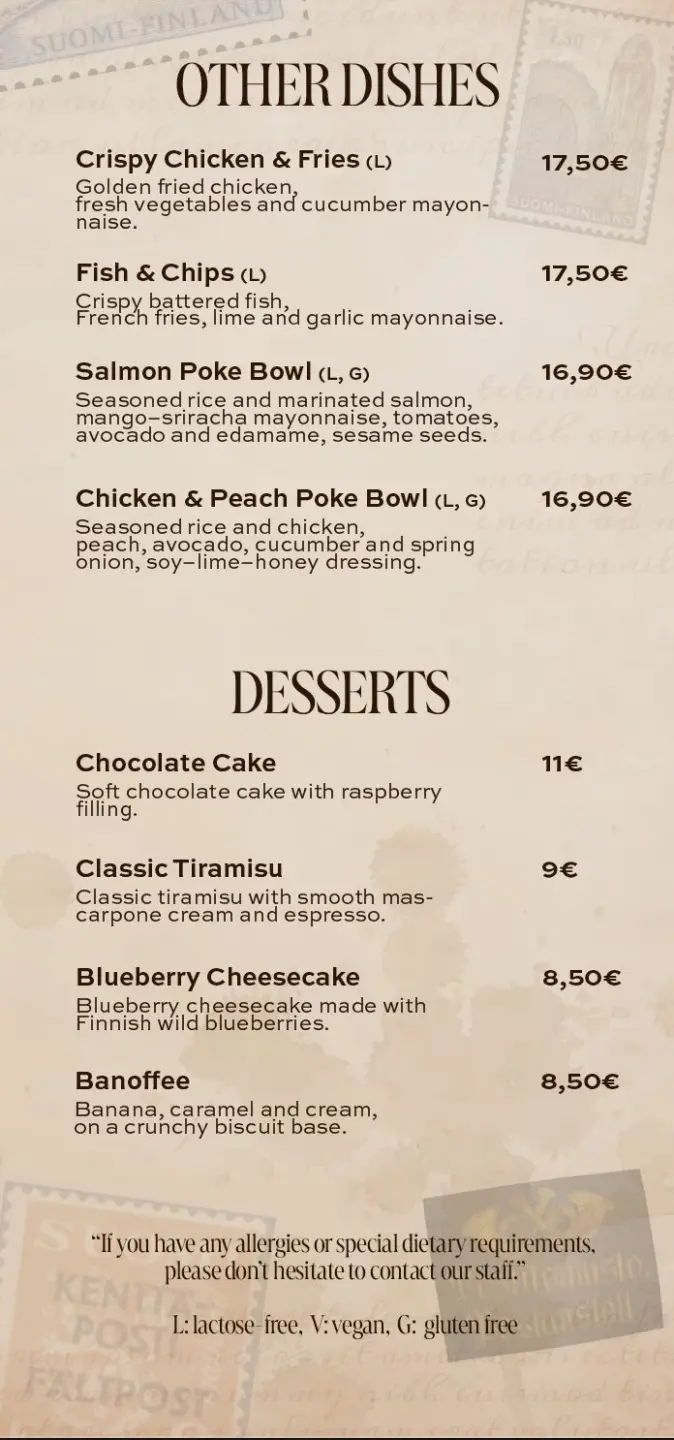 OTHER DISHES

Crispy Chicken & Fries (L)
17,50€
Golden fried chicken, fresh vegetables and cucumber mayonnaise.

Fish & Chips (L)
17,50€
Crispy battered fish, French fries, lime and garlic mayonnaise.

Salmon Poke Bowl (L, G)
16,90€
Seasoned rice and marinated salmon, mango–sriracha mayonnaise, tomatoes, avocado and edamame, sesame seeds.

Chicken & Peach Poke Bowl (L, G)
16,90€
Seasoned rice and chicken, peach, avocado, cucumber and spring onion, soy–lime–honey dressing.

DESSERTS

Chocolate Cake
11€
Soft chocolate cake with raspberry filling.

Classic Tiramisu
9€
Classic tiramisu with smooth mascarpone cream and espresso.

Blueberry Cheesecake
8,50€
Blueberry cheesecake made with Finnish wild blueberries.

Banoffee
8,50€
Banana, caramel and cream, on a crunchy biscuit base.

"If you have any allergies or special dietary requirements, please don't hesitate to contact our staff."

L: lactose-free, V: vegan, G: gluten free

SUOMI-FINLAND